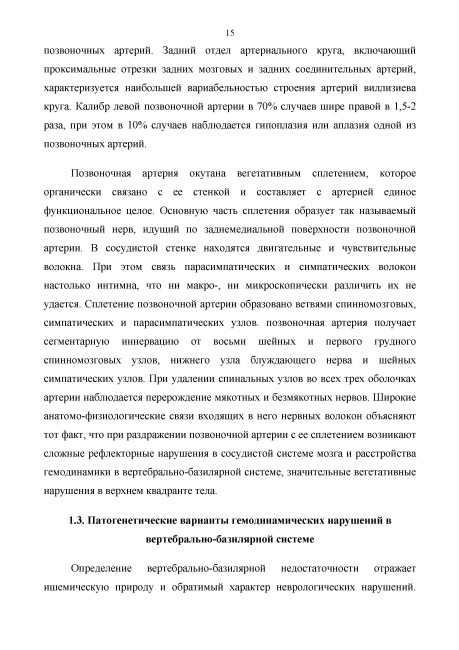 15

позвоночных артерий. Задний отдел артериального круга, включающий проксимальные отрезки задних мозговых и задних соединительных артерий, характеризуется наибольшей вариабельностью строения артерий виллизиева круга. Калибр левой позвоночной артерии в 70% случаев шире правой в 1,5-2 раза, при этом в 10% случаев наблюдается гипоплазия или аплазия одной из позвоночных артерий.

Позвоночная артерия окутана вегетативным сплетением, которое органически связано с ее стенкой и составляет с артерией единое функциональное целое. Основную часть сплетения образует так называемый позвоночный нерв, идущий по заднемедиальной поверхности позвоночной артерии. В сосудистой стенке находятся двигательные и чувствительные волокна. При этом связь парасимпатических и симпатических волокон настолько интимна, что ни макро-, ни микроскопически различить их не удается. Сплетение позвоночной артерии образовано ветвями спинномозговых, симпатических и парасимпатических узлов. позвоночная артерия получает сегментарную иннервацию от восьми шейных и первого грудного спинномозговых узлов, нижнего узла блуждающего нерва и шейных симпатических узлов. При удалении спинальных узлов во всех трех оболочках артерии наблюдается перерождение мякотных и безмякотных нервов. Широкие анатомо-физиологические связи входящих в него нервных волокон объясняют тот факт, что при раздражении позвоночной артерии с ее сплетением возникают сложные рефлекторные нарушения в сосудистой системе мозга и расстройства гемодинамики в вертебрально-базилярной системе, значительные вегетативные нарушения в верхнем квадранте тела.

1.3. Патогенетические варианты гемодинамических нарушений в вертебрально-базилярной системе

Определение вертебрально-базилярной недостаточности отражает ишемическую природу и обратимый характер неврологических нарушений.